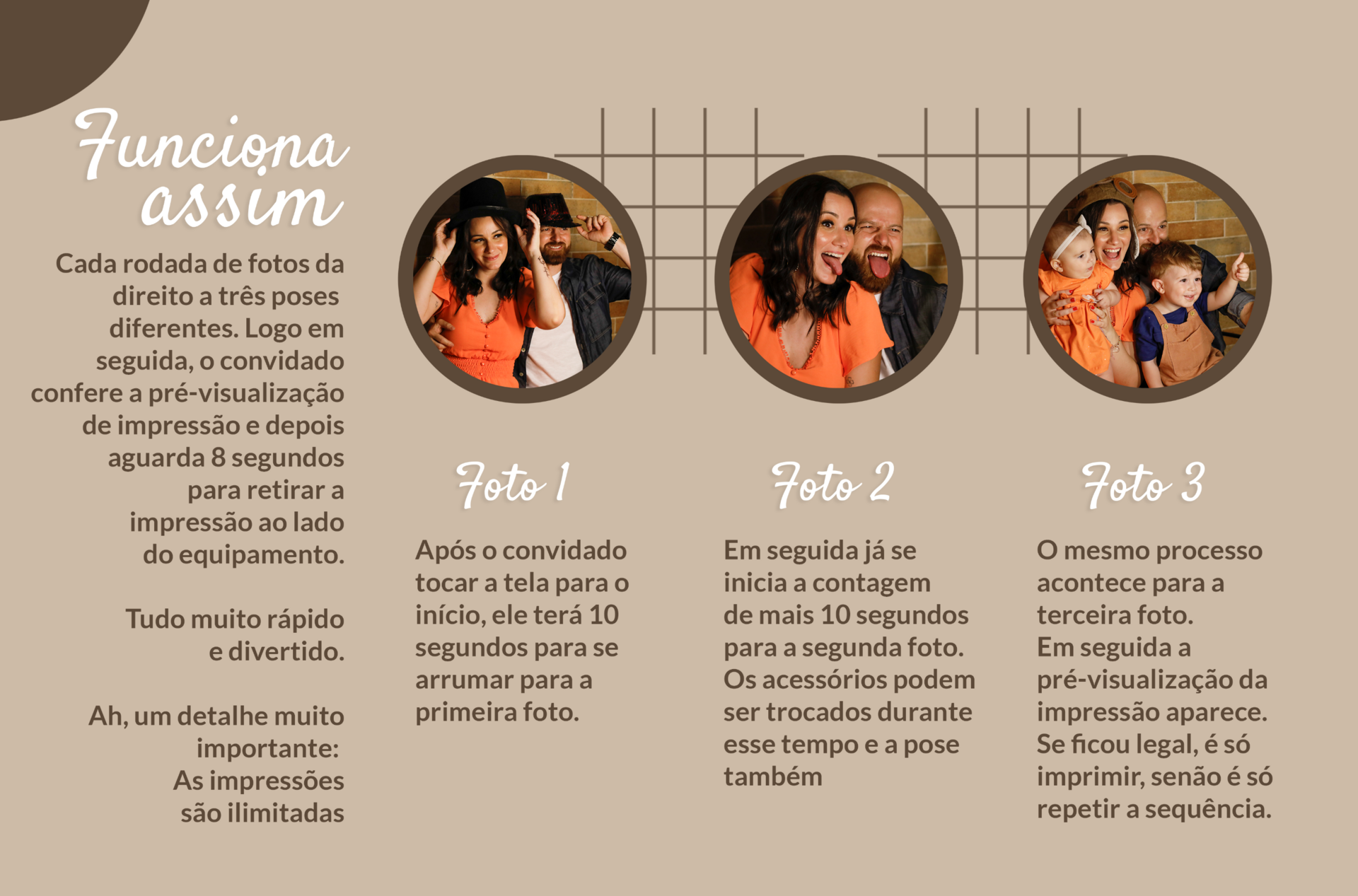 Funciona assim

Cada rodada de fotos da direito a três poses diferentes. Logo em seguida, o convidado confere a pré-visualização de impressão e depois aguarda 8 segundos para retirar a impressão ao lado do equipamento.

Tudo muito rápido e divertido.

Ah, um detalhe muito importante:
As impressões são ilimitadas

Foto 1

Após o convidado tocar a tela para o início, ele terá 10 segundos para se arrumar para a primeira foto.

Foto 2

Em seguida já se inicia a contagem de mais 10 segundos para a segunda foto. Os acessórios podem ser trocados durante esse tempo e a pose também

Foto 3

O mesmo processo acontece para a terceira foto.
Em seguida a pré-visualização da impressão aparece. Se ficou legal, é só imprimir, senão é só repetir a sequência.